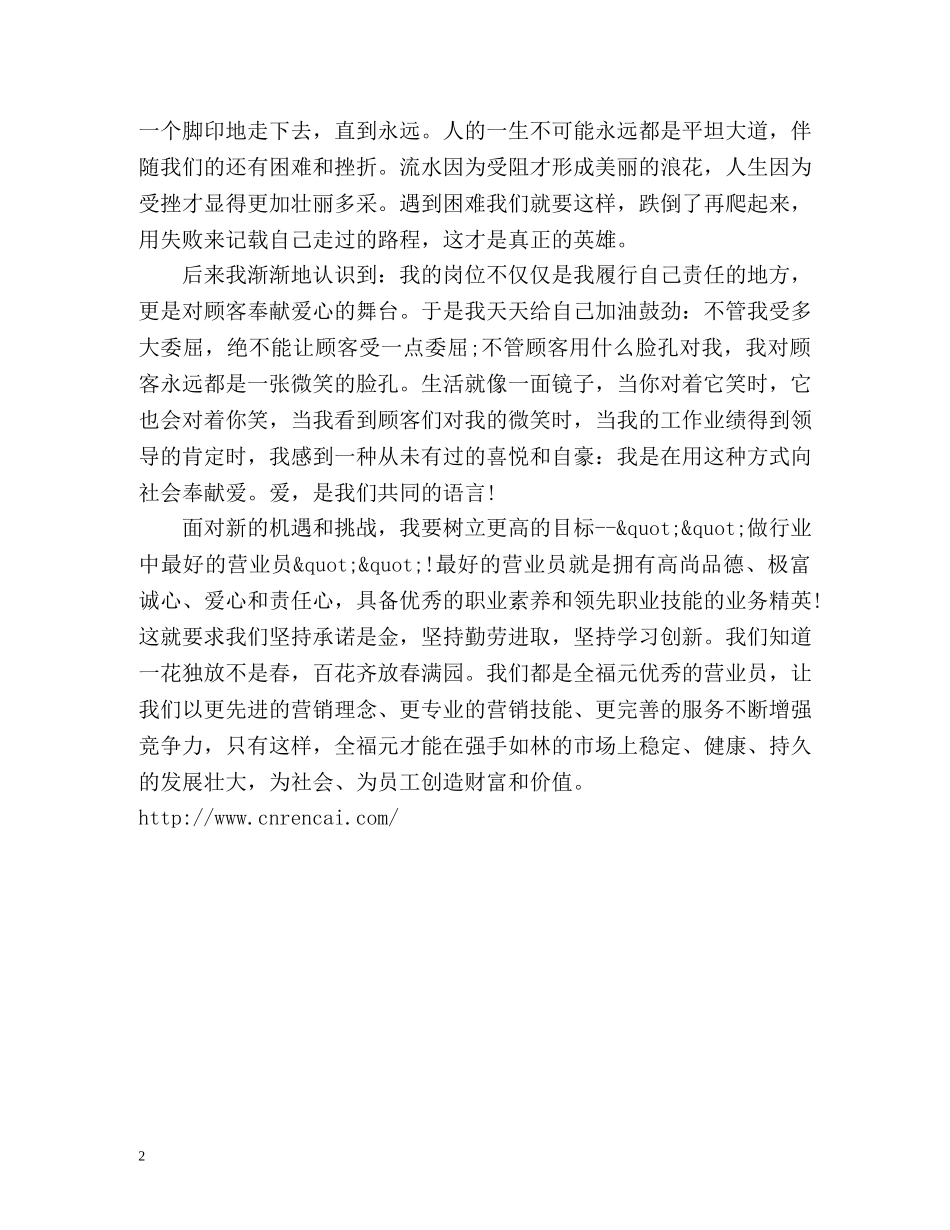 一个脚印地走下去，直到永远。人的一生不可能永远都是平坦大道，伴随我们的还有困难和挫折。流水因为受阻才形成美丽的浪花，人生因为受挫才显得更加壮丽多采。遇到困难我们就要这样，跌倒了再爬起来，用失败来记载自己走过的路程，这才是真正的英雄。

后来我渐渐地认识到：我的岗位不仅仅是我履行自己责任的地方，更是对顾客奉献爱心的舞台。于是我天天给自己加油鼓劲：不管我受多大委屈，绝不能让顾客受一点委屈;不管顾客用什么脸孔对我，我对顾客永远都是一张微笑的脸孔。生活就像一面镜子，当你对着它笑时，它也会对着你笑，当我看到顾客们对我的微笑时，当我的工作业绩得到领导的肯定时，我感到一种从未有过的喜悦和自豪：我是在用这种方式向社会奉献爱。爱，是我们共同的语言!

面对新的机遇和挑战，我要树立更高的目标--&quot;&quot;做行业中最好的营业员&quot;&quot;!最好的营业员就是拥有高尚品德、极富诚心、爱心和责任心，具备优秀的职业素养和领先职业技能的业务精英!这就要求我们坚持承诺是金，坚持勤劳进取，坚持学习创新。我们知道一花独放不是春，百花齐放春满园。我们都是全福元优秀的营业员，让我们以更先进的营销理念、更专业的营销技能、更完善的服务不断增强竞争力，只有这样，全福元才能在强手如林的市场上稳定、健康、持久的发展壮大，为社会、为员工创造财富和价值。
http://www.cnrencai.com/

2